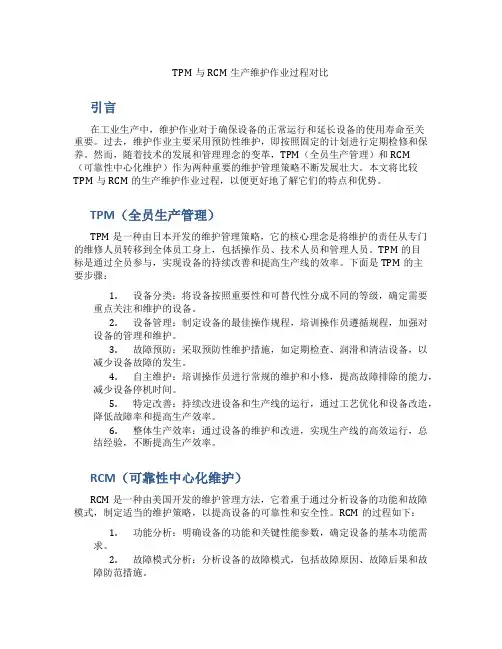 TPM 与 RCM 生产维护作业过程对比

引言

在工业生产中，维护作业对于确保设备的正常运行和延长设备的使用寿命至关重要。过去，维护作业主要采用预防性维护，即按照固定的计划进行定期检修和保养。然而，随着技术的发展和管理理念的变革，TPM（全员生产管理）和 RCM（可靠性中心化维护）作为两种重要的维护管理策略不断发展壮大。本文将比较 TPM 与 RCM 的生产维护作业过程，以便更好地了解它们的特点和优势。

TPM（全员生产管理）

TPM 是一种由日本开发的维护管理策略，它的核心理念是将维护的责任从专门的维修人员转移到全体员工身上，包括操作员、技术人员和管理人员。TPM 的目标是通过全员参与，实现设备的持续改善和提高生产线的效率。下面是 TPM 的主要步骤：

1. 设备分类：将设备按照重要性和可替代性分成不同的等级，确定需要重点关注和维护的设备。
2. 设备管理：制定设备的最佳操作规程，培训操作员遵循规程，加强对设备的管理和维护。
3. 故障预防：采取预防性维护措施，如定期检查、润滑和清洁设备，以减少设备故障的发生。
4. 自主维护：培训操作员进行常规的维护和小修，提高故障排除的能力，减少设备停机时间。
5. 特定改善：持续改进设备和生产线的运行，通过工艺优化和设备改造，降低故障率和提高生产效率。
6. 整体生产效率：通过设备的维护和改进，实现生产线的高效运行，总结经验，不断提高生产效率。

RCM（可靠性中心化维护）

RCM 是一种由美国开发的维护管理方法，它着重于通过分析设备的功能和故障模式，制定适当的维护策略，以提高设备的可靠性和安全性。RCM 的过程如下：

1. 功能分析：明确设备的功能和关键性能参数，确定设备的基本功能需求。
2. 故障模式分析：分析设备的故障模式，包括故障原因、故障后果和故障防范措施。